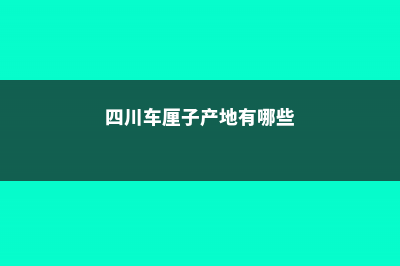 四川车厘子产地有哪些